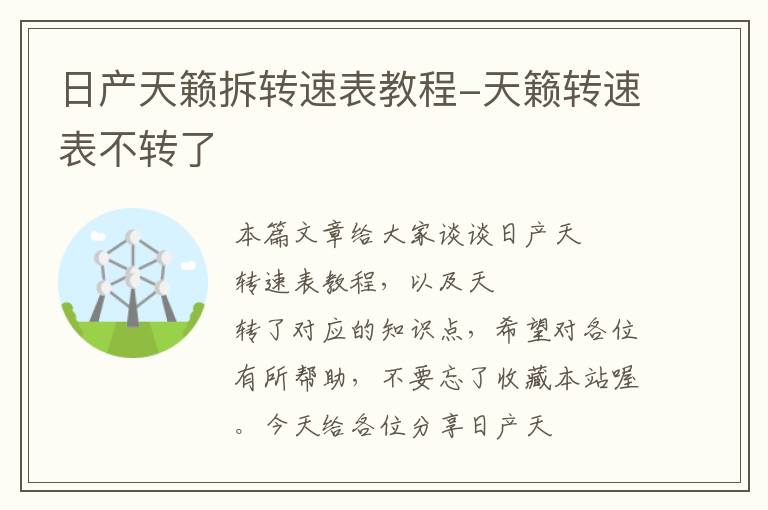 日产天籁拆转速表教程-天籁转速表不转了

本篇文章给大家谈谈日产天
转速表教程，以及天
转了对应的知识点，希望对各位有所帮助，不要忘了收藏本站喔。今天给各位分享日产天